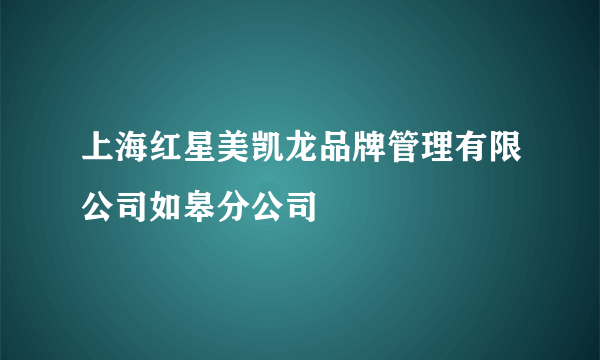 上海红星美凯龙品牌管理有限公司如皋分公司